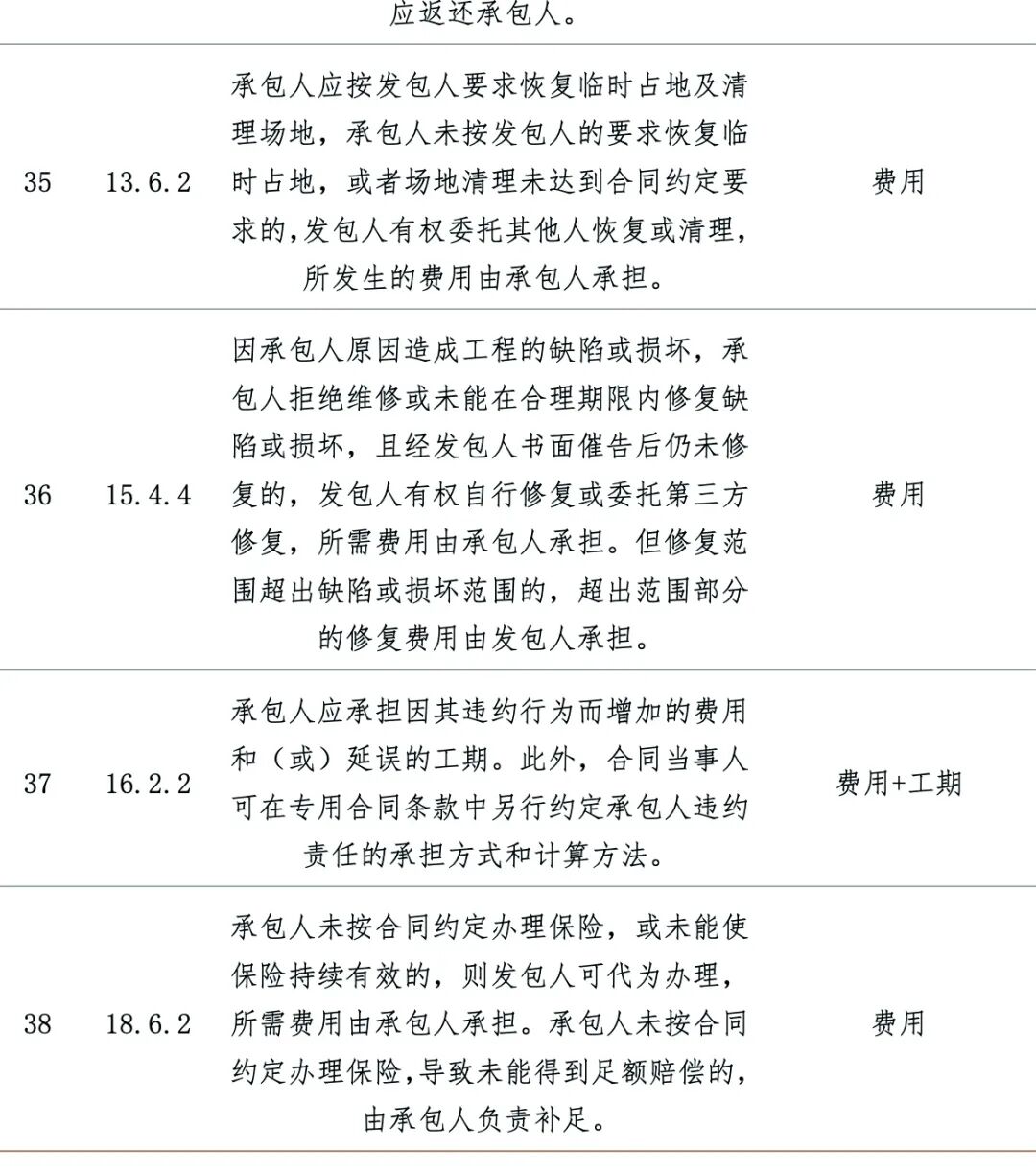 |  |  | 应返还承包人。 |  |
|---|---|---|---|
| 35 | 13.6.2 | 承包人应按发包人要求恢复临时占地及清理场地，承包人未按发包人的要求恢复临时占地，或者场地清理未达到合同约定要求的，发包人有权委托其他人恢复或清理，所发生的费用由承包人承担。 | 费用 |
| 36 | 15.4.4 | 因承包人原因造成工程的缺陷或损坏，承包人拒绝维修或未能在合理期限内修复缺陷或损坏，且经发包人书面催告后仍未修复的，发包人有权自行修复或委托第三方修复，所需费用由承包人承担。但修复范围超出缺陷或损坏范围的，超出范围部分的修复费用由发包人承担。 | 费用 |
| 37 | 16.2.2 | 承包人应承担因其违约行为而增加的费用和（或）延误的工期。此外，合同当事人可在专用合同条款中另行约定承包人违约责任的承担方式和计算方法。 | 费用+工期 |
| 38 | 18.6.2 | 承包人未按合同约定办理保险，或未能使保险持续有效的，则发包人可代为办理，所需费用由承包人承担。承包人未按合同约定办理保险，导致未能得到足额赔偿的，由承包人负责补足。 | 费用 |